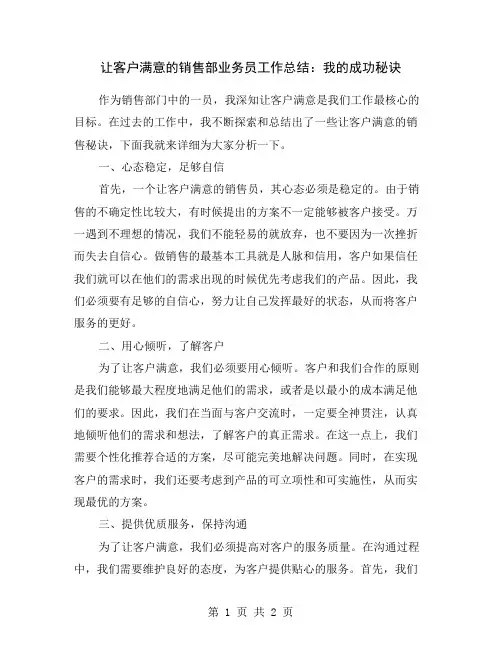 让客户满意的销售部业务员工作总结：我的成功秘诀

作为销售部门中的一员，我深知让客户满意是我们工作最核心的目标。在过去的工作中，我不断探索和总结出了一些让客户满意的销售秘诀，下面我就来详细为大家分析一下。

一、心态稳定，足够自信

首先，一个让客户满意的销售员，其心态必须是稳定的。由于销售的不确定性比较大，有时候提出的方案不一定能够被客户接受。万一遇到不理想的情况，我们不能轻易的就放弃，也不要因为一次挫折而失去自信心。做销售的最基本工具就是人脉和信用，客户如果信任我们就可以在他们的需求出现的时候优先考虑我们的产品。因此，我们必须要有足够的自信心，努力让自己发挥最好的状态，从而将客户服务的更好。

二、用心倾听，了解客户

为了让客户满意，我们必须要用心倾听。客户和我们合作的原则是我们能够最大程度地满足他们的需求，或者是以最小的成本满足他们的要求。因此，我们在当面与客户交流时，一定要全神贯注，认真地倾听他们的需求和想法，了解客户的真正需求。在这一点上，我们需要个性化推荐合适的方案，尽可能完美地解决问题。同时，在实现客户的需求时，我们还要考虑到产品的可立项性和可实施性，从而实现最优的方案。

三、提供优质服务，保持沟通

为了让客户满意，我们必须提高对客户的服务质量。在沟通过程中，我们需要维护良好的态度，为客户提供贴心的服务。首先，我们

第 1 页 共 2 页